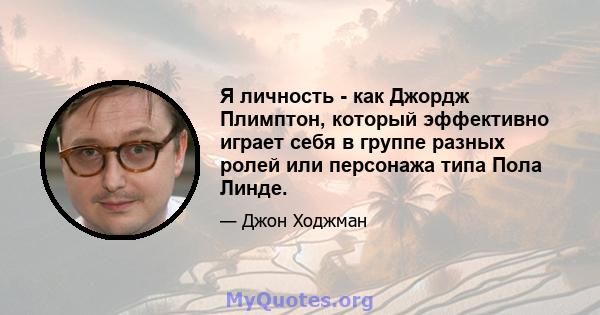 Я личность - как Джордж Плимптон, который эффективно играет себя в группе разных ролей или персонажа типа Пола Линде.

— Джон Ходжман

MyQuotes.org